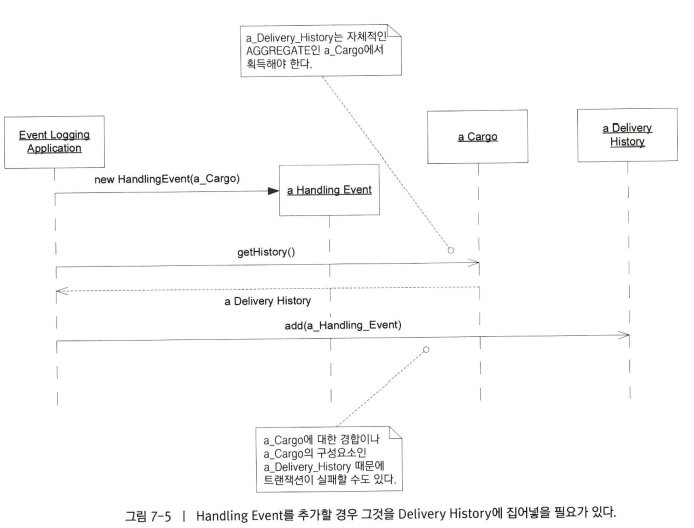 a_Delivery_History는 자체적인 AGGREGATE인 a_Cargo에서 획득해야 한다.

Event Logging Application

a Cargo

a Delivery History

new HandlingEvent(a_Cargo)

a Handling Event

getHistory()

a Delivery History

add(a_Handling_Event)

a_Cargo에 대한 경합이나 a_Cargo의 구성요소인 a_Delivery_History 때문에 트랜잭션이 실패할 수도 있다.

그림 7-5 | Handling Event를 추가할 경우 그것을 Delivery History에 집어넣을 필요가 있다.